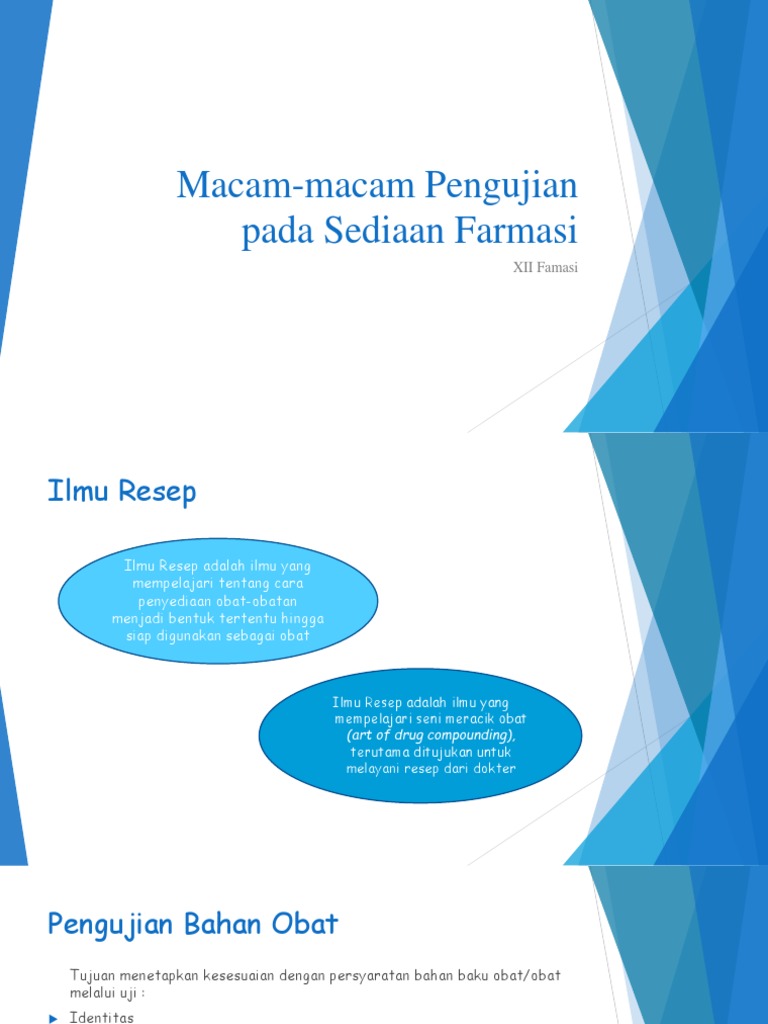 Macam-macam Pengujian pada Sediaan Farmasi

XII Famasi

Ilmu Resep

Ilmu Resep adalah ilmu yang mempelajari tentang cara penyediaan obat-obatan menjadi bentuk tertentu hingga siap digunakan sebagai obat

Ilmu Resep adalah ilmu yang mempelajari seni meracik obat (art of drug compounding), terutama ditujukan untuk melayani resep dari dokter

Pengujian Bahan Obat

Tujuan menetapkan kesesuaian dengan persyaratan bahan baku obat/obat melalui uji :

Identitas